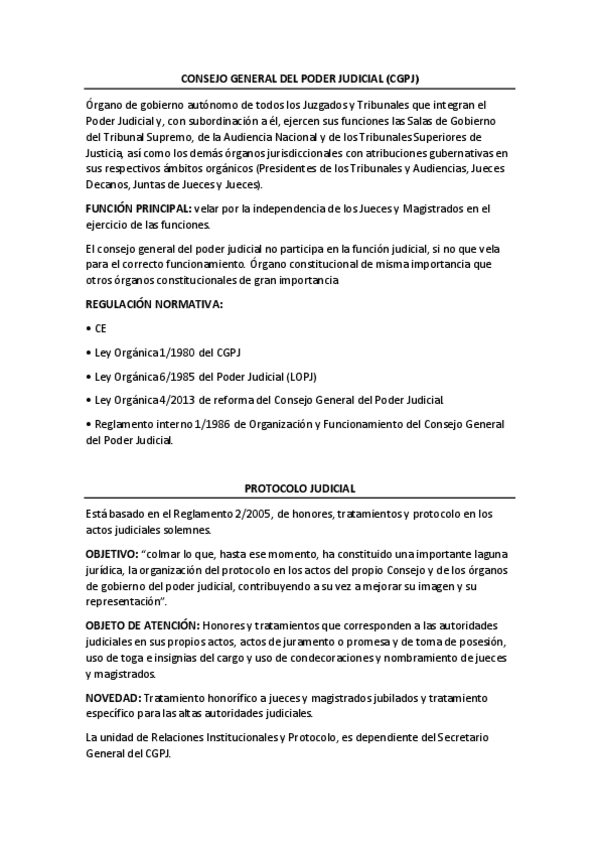 CONSEJO GENERAL DEL PODER JUDICIAL (CGPJ)

Órgano de gobierno autónomo de todos los Juzgados y Tribunales que integran el Poder Judicial y, con subordinación a él, ejercen sus funciones las Salas de Gobierno del Tribunal Supremo, de la Audiencia Nacional y de los Tribunales Superiores de Justicia, así como los demás órganos jurisdiccionales con atribuciones gubernativas en sus respectivos ámbitos orgánicos (Presidentes de los Tribunales y Audiencias, Jueces Decanos, Juntas de Jueces y Jueces).

FUNCIÓN PRINCIPAL: velar por la independencia de los Jueces y Magistrados en el ejercicio de las funciones.

El consejo general del poder judicial no participa en la función judicial, si no que vela para el correcto funcionamiento. Órgano constitucional de misma importancia que otros órganos constitucionales de gran importancia

REGULACIÓN NORMATIVA:

• CE

• Ley Orgánica 1/1980 del CGPJ

• Ley Orgánica 6/1985 del Poder Judicial (LOPJ)

• Ley Orgánica 4/2013 de reforma del Consejo General del Poder Judicial

• Reglamento interno 1/1986 de Organización y Funcionamiento del Consejo General del Poder Judicial.

PROTOCOLO JUDICIAL

Está basado en el Reglamento 2/2005, de honores, tratamientos y protocolo en los actos judiciales solemnes.

OBJETIVO: "colmar lo que, hasta ese momento, ha constituido una importante laguna jurídica, la organización del protocolo en los actos del propio Consejo y de los órganos de gobierno del poder judicial, contribuyendo a su vez a mejorar su imagen y su representación".

OBJETO DE ATENCIÓN: Honores y tratamientos que corresponden a las autoridades judiciales en sus propios actos, actos de juramento o promesa y de toma de posesión, uso de toga e insignias del cargo y uso de condecoraciones y nombramiento de jueces y magistrados.

NOVEDAD: Tratamiento honorífico a jueces y magistrados jubilados y tratamiento específico para las altas autoridades judiciales.

La unidad de Relaciones Institucionales y Protocolo, es dependiente del Secretario General del CGPJ.